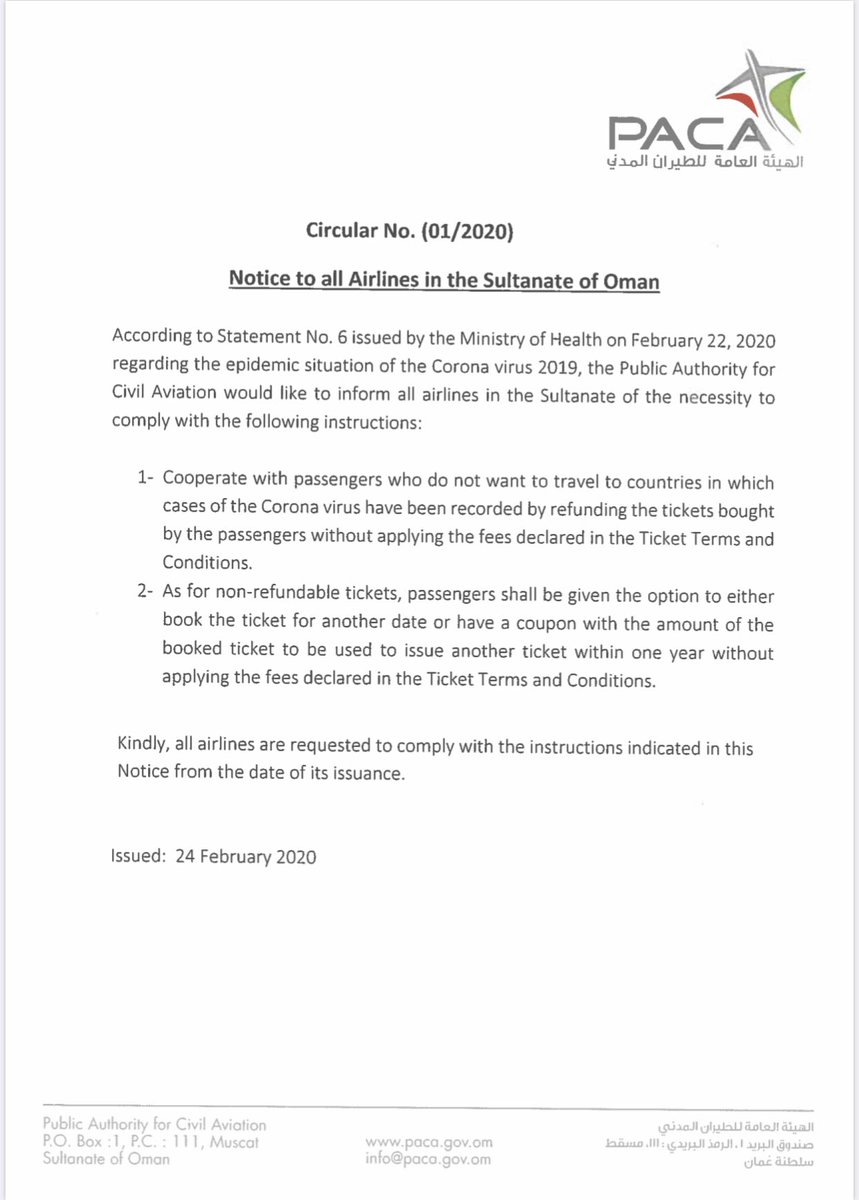 PACA
الهيئة العامة للطيران المدني

Circular No. (01/2020)

Notice to all Airlines in the Sultanate of Oman

According to Statement No. 6 issued by the Ministry of Health on February 22, 2020 regarding the epidemic situation of the Corona virus 2019, the Public Authority for Civil Aviation would like to inform all airlines in the Sultanate of the necessity to comply with the following instructions:

1- Cooperate with passengers who do not want to travel to countries in which cases of the Corona virus have been recorded by refunding the tickets bought by the passengers without applying the fees declared in the Ticket Terms and Conditions.

2- As for non-refundable tickets, passengers shall be given the option to either book the ticket for another date or have a coupon with the amount of the booked ticket to be used to issue another ticket within one year without applying the fees declared in the Ticket Terms and Conditions.

Kindly, all airlines are requested to comply with the instructions indicated in this Notice from the date of its issuance.

Issued: 24 February 2020

Public Authority for Civil Aviation
P.O. Box :1, P.C. : 111, Muscat
Sultanate of Oman

www.paca.gov.om
info@paca.gov.om

الهيئة العامة للطيران المدني
صندوق البريد ١، الرمز البريدي : ١١١، مسقط
سلطنة عُمان